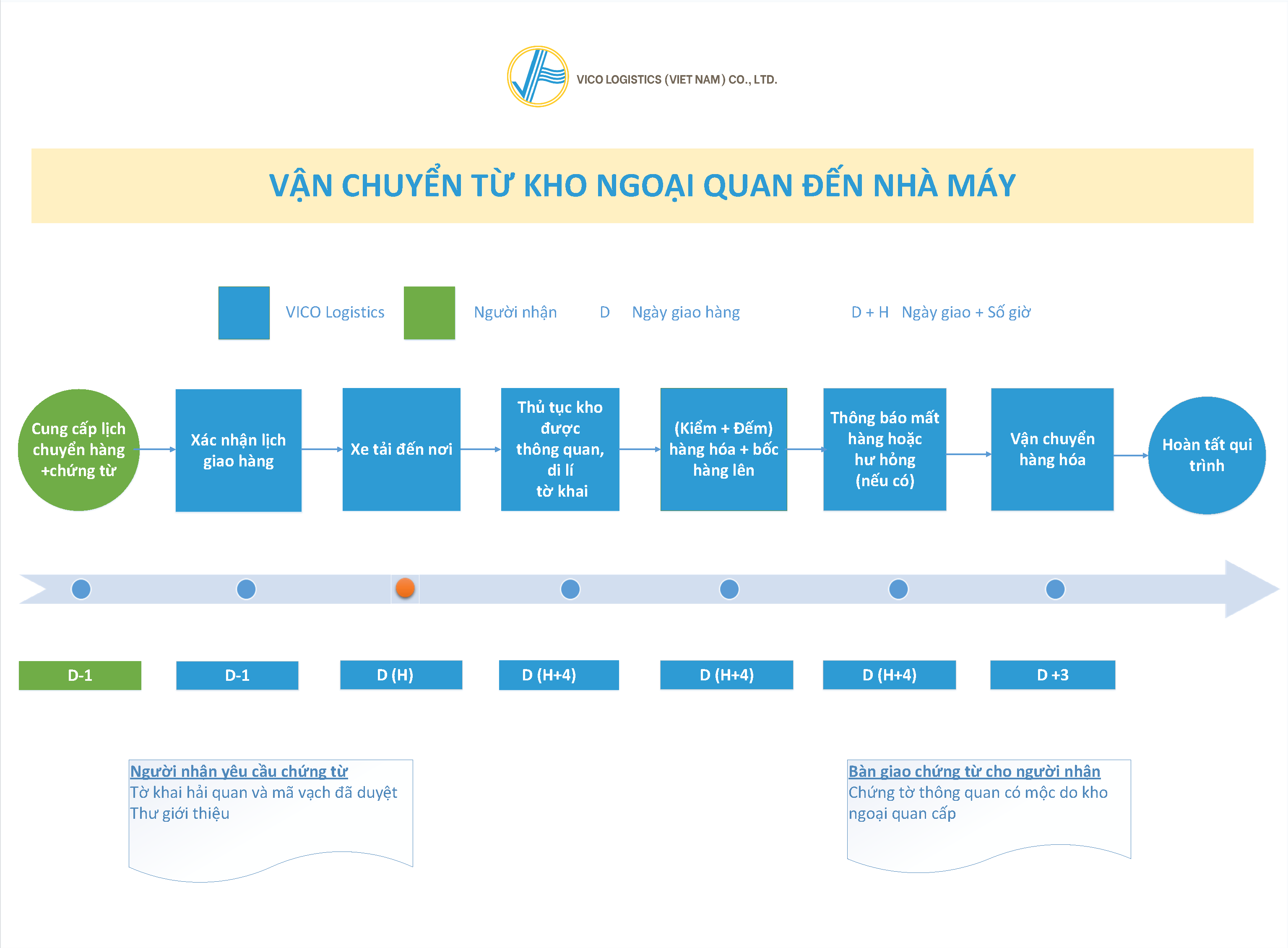 VICO LOGISTICS (VIET NAM) CO., LTD.

VẬN CHUYỂN TỪ KHO NGOẠI QUAN ĐẾN NHÀ MÁY

VICO Logistics Người nhận D Ngày giao hàng D + H Ngày giao + Số giờ

Cung cấp lịch chuyển hàng +chứng từ

Xác nhận lịch giao hàng

Xe tải đến nơi

Thủ tục kho được thông quan, di lí tờ khai

(Kiểm + Đếm) hàng hóa + bốc hàng lên

Thông báo mất hàng hoặc hư hỏng (nếu có)

Vận chuyển hàng hóa

Hoàn tất qui trình

D-1

D-1

D (H)

D (H+4)

D (H+4)

D (H+4)

D +3

Người nhận yêu cầu chứng từ
Tờ khai hải quan và mã vạch đã duyệt
Thư giới thiệu

Bàn giao chứng từ cho người nhận
Chứng từ thông quan có mộc do kho ngoại quan cấp